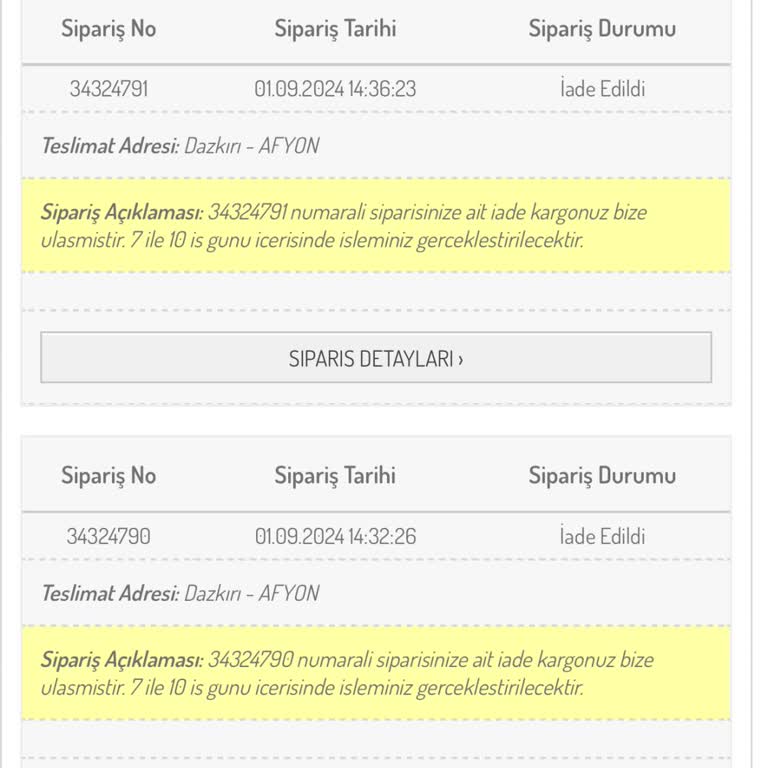 | Sipariş No | Sipariş Tarihi | Sipariş Durumu |
|---|---|---|
| 34324791 | 01.09.2024 14:36:23 | İade Edildi |

Teslimat Adresi: Dazkırı - AFYON

Sipariş Açıklaması: 34324791 numarali siparisinize ait iade kargonuz bize ulasmistir. 7 ile 10 is gunu icerisinde isleminiz gerceklestirilecektir.

SIPARIS DETAYLARI ›

| Sipariş No | Sipariş Tarihi | Sipariş Durumu |
|---|---|---|
| 34324790 | 01.09.2024 14:32:26 | İade Edildi |

Teslimat Adresi: Dazkırı - AFYON

Sipariş Açıklaması: 34324790 numarali siparisinize ait iade kargonuz bize ulasmistir. 7 ile 10 is gunu icerisinde isleminiz gerceklestirilecektir.